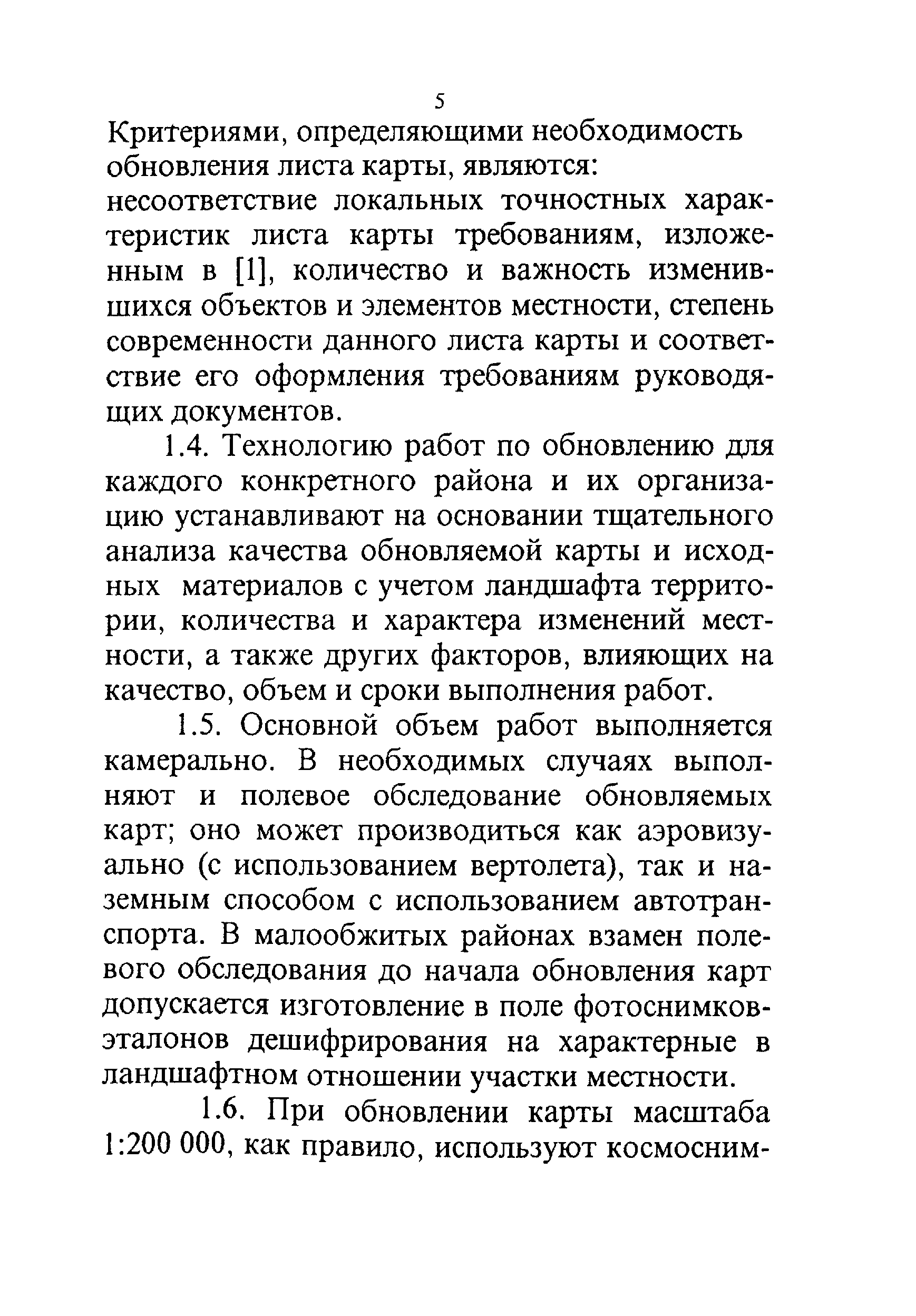 5

Критериями, определяющими необходимость обновления листа карты, являются:
несоответствие локальных точностных характеристик листа карты требованиям, изложенным в [1], количество и важность изменившихся объектов и элементов местности, степень современности данного листа карты и соответствие его оформления требованиям руководящих документов.

1.4. Технологию работ по обновлению для каждого конкретного района и их организацию устанавливают на основании тщательного анализа качества обновляемой карты и исходных материалов с учетом ландшафта территории, количества и характера изменений местности, а также других факторов, влияющих на качество, объем и сроки выполнения работ.

1.5. Основной объем работ выполняется камерально. В необходимых случаях выполняют и полевое обследование обновляемых карт; оно может производиться как аэровизуально (с использованием вертолета), так и наземным способом с использованием автотранспорта. В малообжитых районах взамен полевого обследования до начала обновления карт допускается изготовление в поле фотоснимков-эталонов дешифрирования на характерные в ландшафтном отношении участки местности.

1.6. При обновлении карты масштаба 1:200 000, как правило, используют космосним-